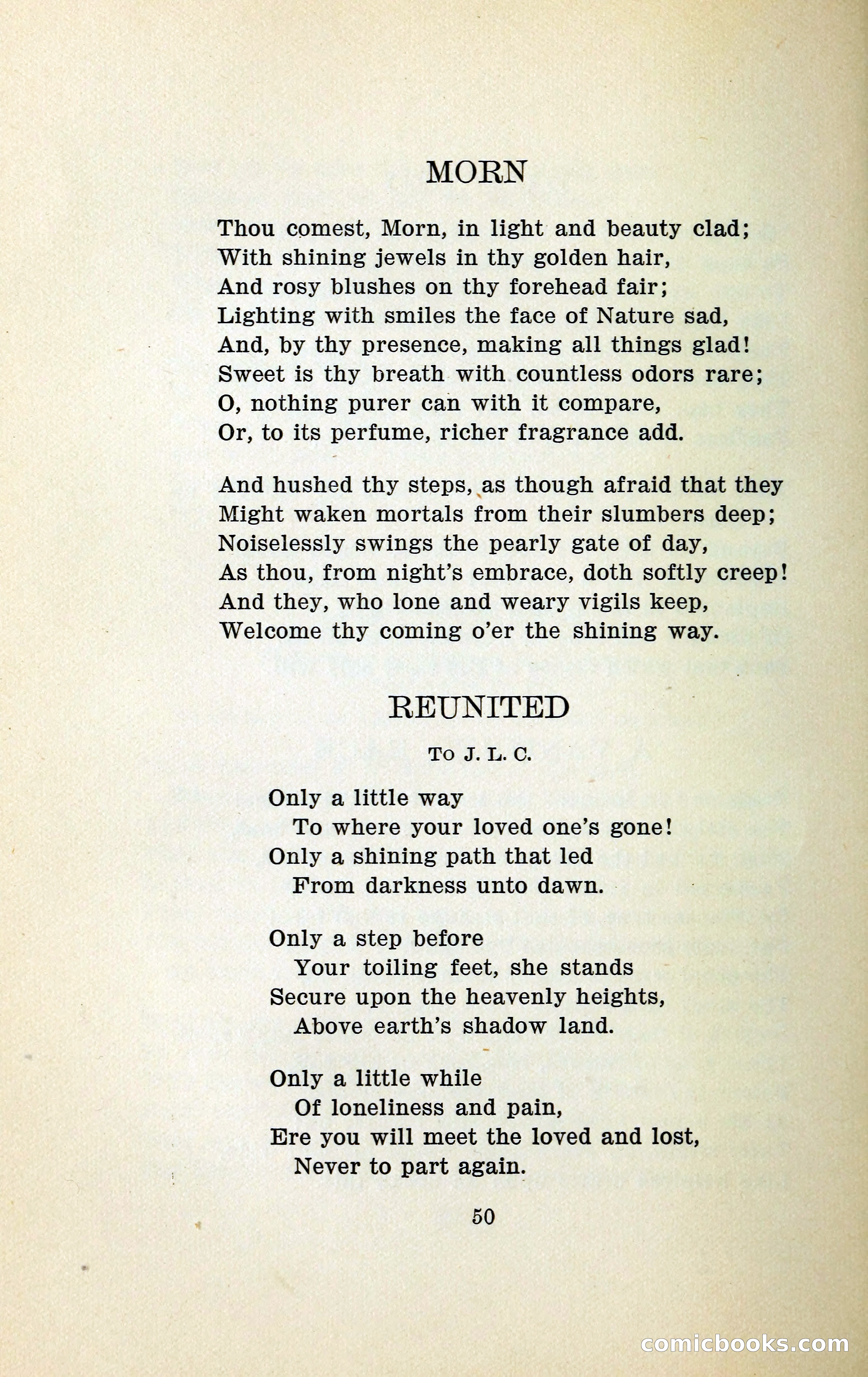 MORN

Thou comest, Morn, in light and beauty clad;
With shining jewels in thy golden hair,
And rosy blushes on thy forehead fair;
Lighting with smiles the face of Nature sad,
And, by thy presence, making all things glad!
Sweet is thy breath with countless odors rare;
O, nothing purer can with it compare,
Or, to its perfume, richer fragrance add.

And hushed thy steps, as though afraid that they
Might waken mortals from their slumbers deep;
Noiselessly swings the pearly gate of day,
As thou, from night's embrace, doth softly creep!
And they, who lone and weary vigils keep,
Welcome thy coming o'er the shining way.

REUNITED

To J. L. C.

Only a little way
To where your loved one's gone!
Only a shining path that led
From darkness unto dawn.

Only a step before
Your toiling feet, she stands
Secure upon the heavenly heights,
Above earth's shadow land.

Only a little while
Of loneliness and pain,
Ere you will meet the loved and lost,
Never to part again.

50

comicbooks.com